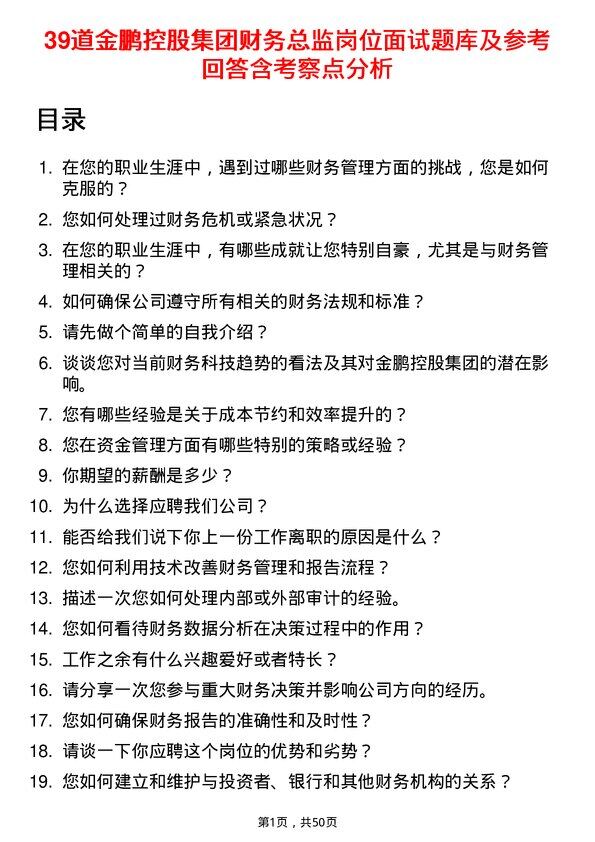 39道金鹏控股集团财务总监岗位面试题库及参考回答含考察点分析

目录

1. 在您的职业生涯中，遇到过哪些财务管理方面的挑战，您是如何克服的？
2. 您如何处理过财务危机或紧急状况？
3. 在您的职业生涯中，有哪些成就让您特别自豪，尤其是与财务管理相关的？
4. 如何确保公司遵守所有相关的财务法规和标准？
5. 请先做个简单的自我介绍？
6. 谈谈您对当前财务科技趋势的看法及其对金鹏控股集团的潜在影响。
7. 您有哪些经验是关于成本节约和效率提升的？
8. 您在资金管理方面有哪些特别的策略或经验？
9. 你期望的薪酬是多少？
10. 为什么选择应聘我们公司？
11. 能否给我们说下你上一份工作离职的原因是什么？
12. 您如何利用技术改善财务管理和报告流程？
13. 描述一次您如何处理内部或外部审计的经验。
14. 您如何看待财务数据分析在决策过程中的作用？
15. 工作之余有什么兴趣爱好或者特长？
16. 请分享一次您参与重大财务决策并影响公司方向的经历。
17. 您如何确保财务报告的准确性和及时性？
18. 请谈一下你应聘这个岗位的优势和劣势？
19. 您如何建立和维护与投资者、银行和其他财务机构的关系？

第1页，共50页